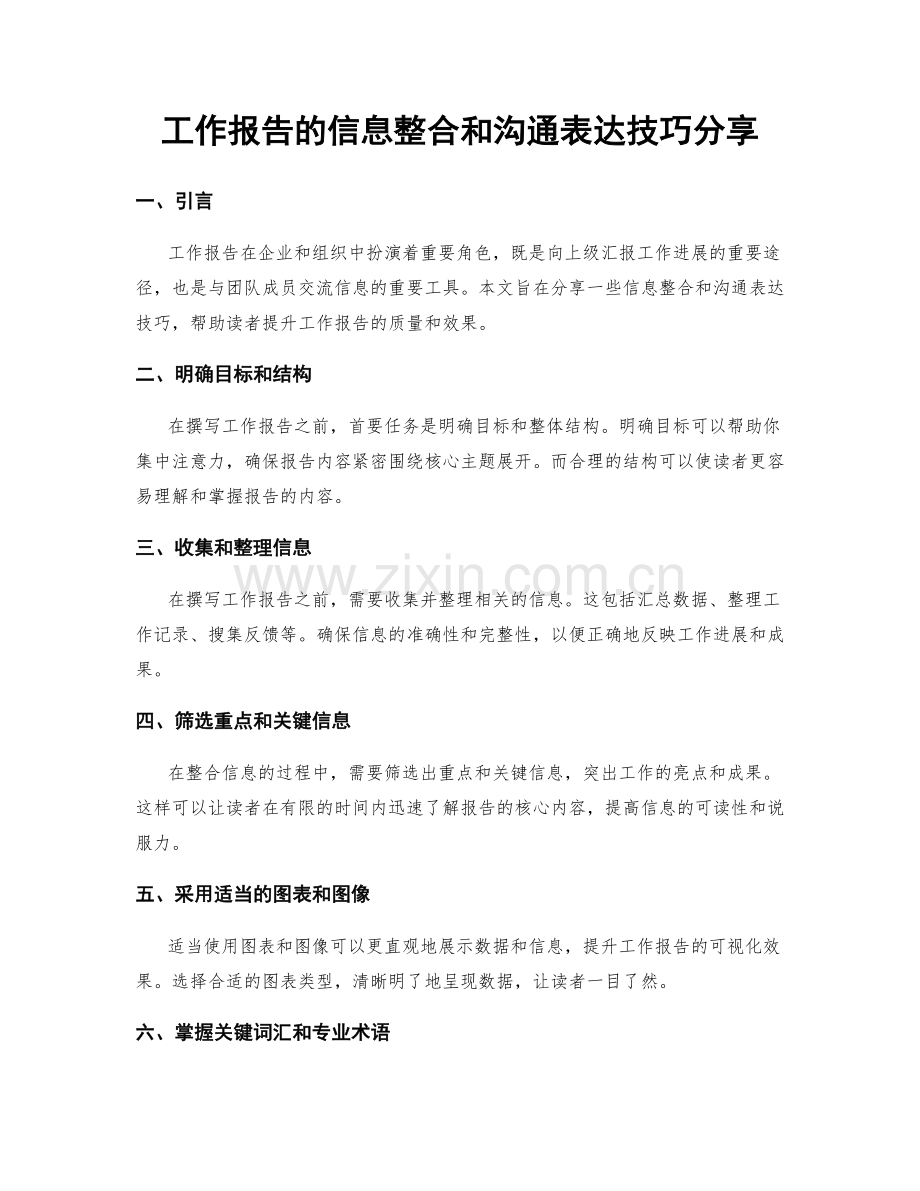 工作报告的信息整合和沟通表达技巧分享

一、引言

工作报告在企业和组织中扮演着重要角色，既是向上级汇报工作进展的重要途径，也是与团队成员交流信息的重要工具。本文旨在分享一些信息整合和沟通表达技巧，帮助读者提升工作报告的质量和效果。

二、明确目标和结构

在撰写工作报告之前，首要任务是明确目标和整体结构。明确目标可以帮助你集中注意力，确保报告内容紧密围绕核心主题展开。而合理的结构可以使读者更容易理解和掌握报告的内容。

三、收集和整理信息

在撰写工作报告之前，需要收集并整理相关的信息。这包括汇总数据、整理工作记录、搜集反馈等。确保信息的准确性和完整性，以便正确地反映工作进展和成果。

四、筛选重点和关键信息

在整合信息的过程中，需要筛选出重点和关键信息，突出工作的亮点和成果。这样可以让读者在有限的时间内迅速了解报告的核心内容，提高信息的可读性和说服力。

五、采用适当的图表和图像

适当使用图表和图像可以更直观地展示数据和信息，提升工作报告的可视化效果。选择合适的图表类型，清晰明了地呈现数据，让读者一目了然。

六、掌握关键词汇和专业术语

www.zixin.com.cn